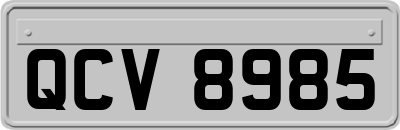 QCV 8985